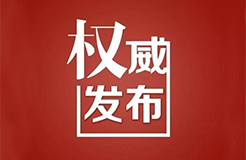 权威
发布